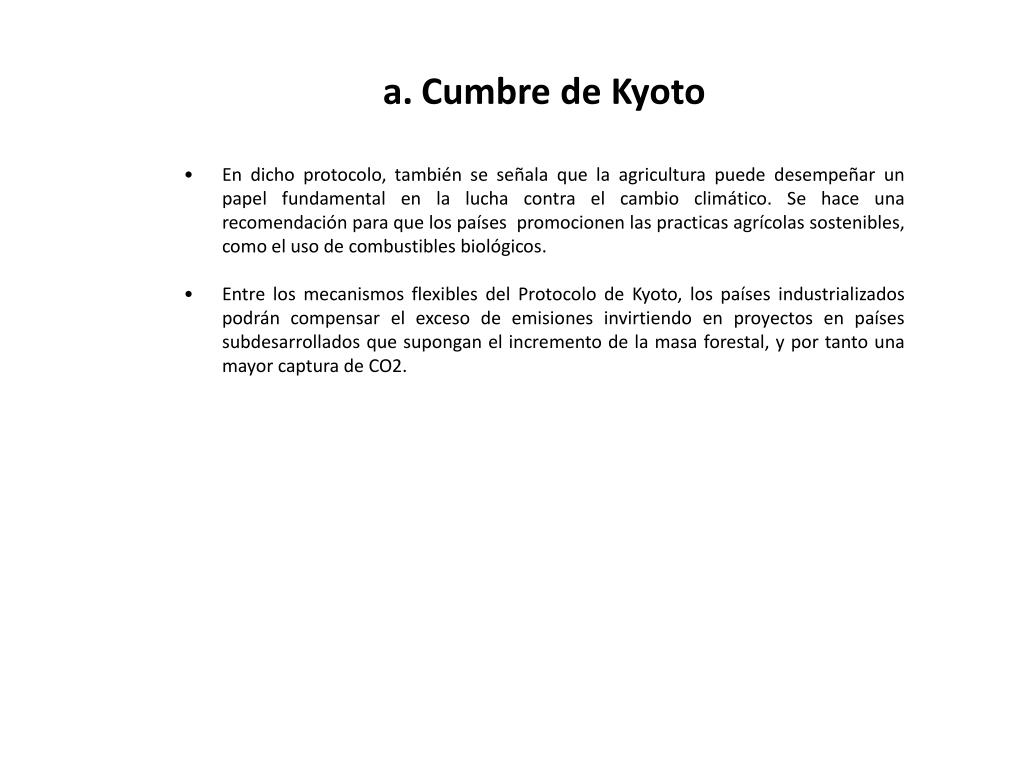 a. Cumbre de Kyoto

• En dicho protocolo, también se señala que la agricultura puede desempeñar un papel fundamental en la lucha contra el cambio climático. Se hace una recomendación para que los países promocionen las practicas agrícolas sostenibles, como el uso de combustibles biológicos.

• Entre los mecanismos flexibles del Protocolo de Kyoto, los países industrializados podrán compensar el exceso de emisiones invirtiendo en proyectos en países subdesarrollados que supongan el incremento de la masa forestal, y por tanto una mayor captura de CO2.